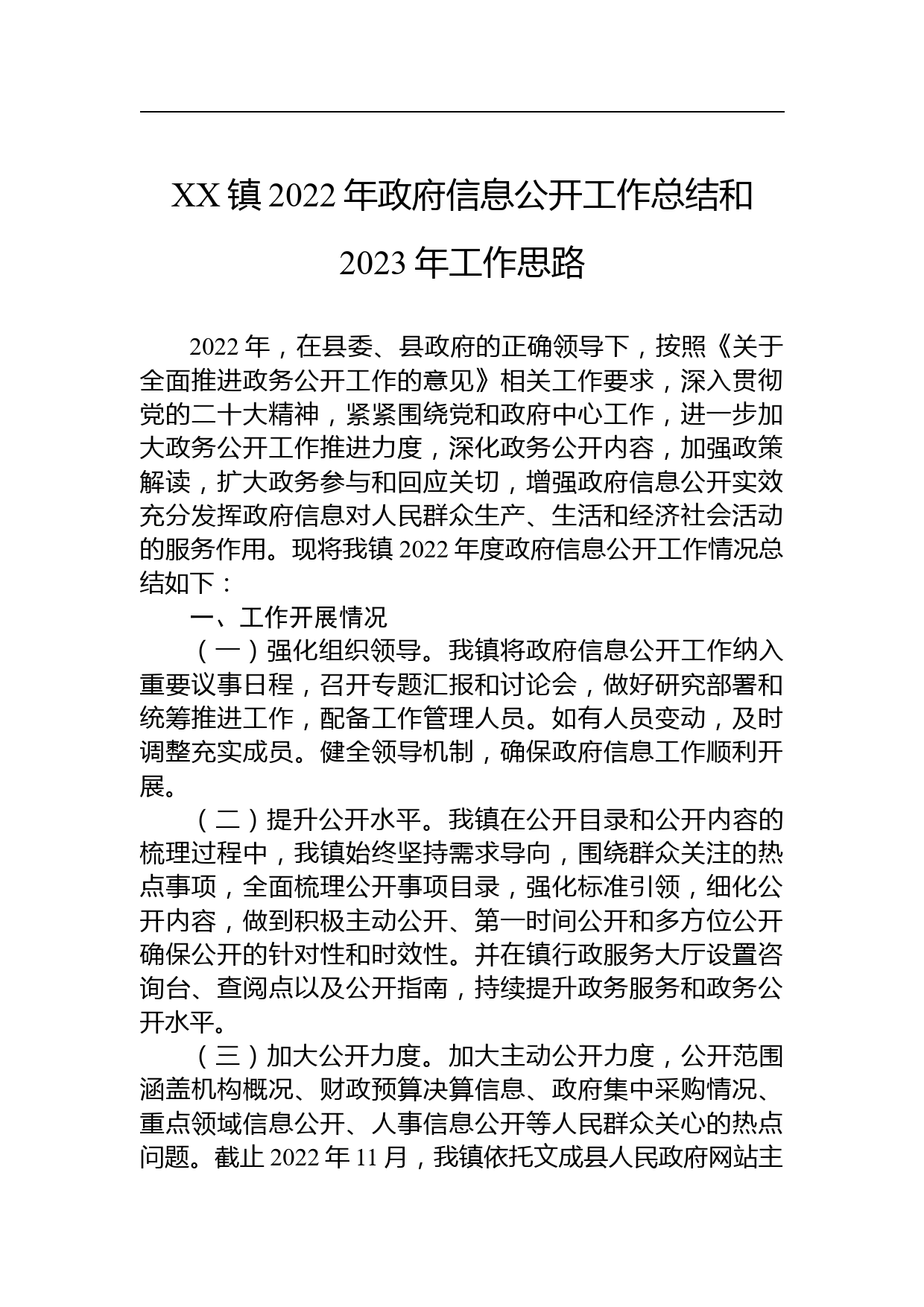 XX镇2022年政府信息公开工作总结和2023年工作思路

2022年，在县委、县政府的正确领导下，按照《关于全面推进政务公开工作的意见》相关工作要求，深入贯彻党的二十大精神，紧紧围绕党和政府中心工作，进一步加大政务公开工作推进力度，深化政务公开内容，加强政策解读，扩大政务参与和回应关切，增强政府信息公开实效充分发挥政府信息对人民群众生产、生活和经济社会活动的服务作用。现将我镇2022年度政府信息公开工作情况总结如下：

一、工作开展情况

（一）强化组织领导。我镇将政府信息公开工作纳入重要议事日程，召开专题汇报和讨论会，做好研究部署和统筹推进工作，配备工作管理人员。如有人员变动，及时调整充实成员。健全领导机制，确保政府信息工作顺利开展。

（二）提升公开水平。我镇在公开目录和公开内容的梳理过程中，我镇始终坚持需求导向，围绕群众关注的热点事项，全面梳理公开事项目录，强化标准引领，细化公开内容，做到积极主动公开、第一时间公开和多方位公开确保公开的针对性和时效性。并在镇行政服务大厅设置咨询台、查阅点以及公开指南，持续提升政务服务和政务公开水平。

（三）加大公开力度。加大主动公开力度，公开范围涵盖机构概况、财政预算决算信息、政府集中采购情况、重点领域信息公开、人事信息公开等人民群众关心的热点问题。截止2022年11月，我镇依托文成县人民政府网站主